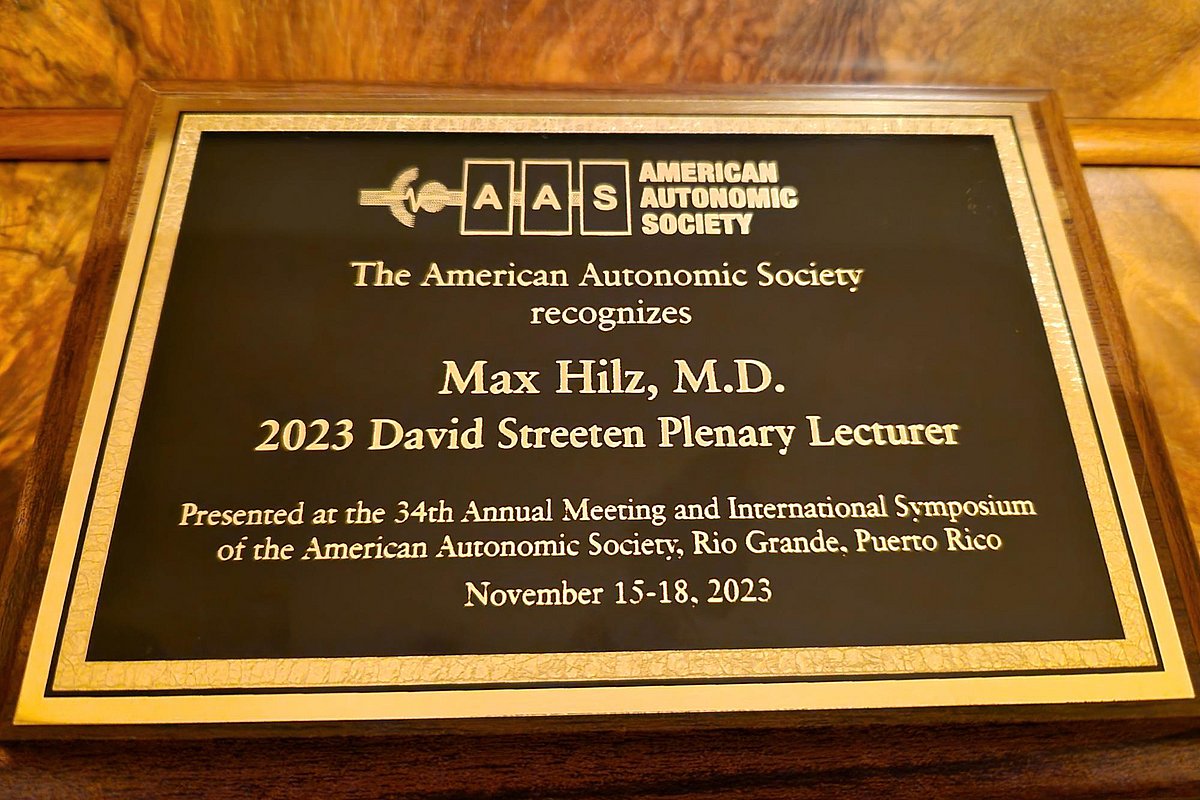 AAS AMERICAN AUTONOMIC SOCIETY

The American Autonomic Society recognizes

Max Hilz, M.D.

2023 David Streeten Plenary Lecturer

Presented at the 34th Annual Meeting and International Symposium of the American Autonomic Society, Rio Grande, Puerto Rico

November 15-18, 2023